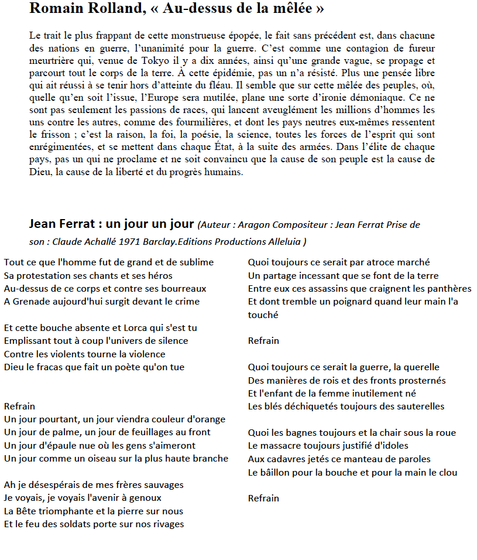 Romain Rolland, « Au-dessus de la mêlée »

Le trait le plus frappant de cette monstrueuse épopée, le fait sans précédent est, dans chacune des nations en guerre, l'unanimité pour la guerre. C'est comme une contagion de fureur meurtrière qui, venue de Tokyo il y a dix années, ainsi qu'une grande vague, se propage et parcourt tout le corps de la terre. À cette épidémie, pas un n'a résisté. Plus une pensée libre qui ait réussi à se tenir hors d'atteinte du fléau. Il semble que sur cette mêlée des peuples, où, quelle qu'en soit l'issue, l'Europe sera mutilée, plane une sorte d'ironie démoniaque. Ce ne sont pas seulement les passions de races, qui lancent aveuglément les millions d'hommes les uns contre les autres, comme des fourmilières, et dont les pays neutres eux-mêmes ressentent le frisson ; c'est la raison, la foi, la poésie, la science, toutes les forces de l'esprit qui sont enrégimentées, et se mettent dans chaque État, à la suite des armées. Dans l'élite de chaque pays, pas un qui ne proclame et ne soit convaincu que la cause de son peuple est la cause de Dieu, la cause de la liberté et du progrès humains.

Jean Ferrat : un jour un jour (Auteur : Aragon Compositeur : Jean Ferrat Prise de son : Claude Achallé 1971 Barclay.Editions Productions Alleluia )

Tout ce que l'homme fut de grand et de sublime
Sa protestation ses chants et ses héros
Au-dessus de ce corps et contre ses bourreaux
A Grenade aujourd'hui surgit devant le crime

Et cette bouche absente et Lorca qui s'est tu
Emplissant tout à coup l'univers de silence
Contre les violents tourne la violence
Dieu le fracas que fait un poète qu'on tue

Refrain
Un jour pourtant, un jour viendra couleur d'orange
Un jour de palme, un jour de feuillages au front
Un jour d'épaule nue où les gens s'aimeront
Un jour comme un oiseau sur la plus haute branche

Ah je désespérais de mes frères sauvages
Je voyais, je voyais l'avenir à genoux
La Bête triomphante et la pierre sur nous
Et le feu des soldats porte sur nos rivages

Quoi toujours ce serait par atroce marché
Un partage incessant que se font de la terre
Entre eux ces assassins que craignent les panthères
Et dont tremble un poignard quand leur main l'a touché

Refrain

Quoi toujours ce serait la guerre, la querelle
Des manières de rois et des fronts prosternés
Et l'enfant de la femme inutilement né
Les blés déchiquetés toujours des sauterelles

Quoi les bagnes toujours et la chair sous la roue
Le massacre toujours justifié d'idoles
Aux cadavres jetés ce manteau de paroles
Le bâillon pour la bouche et pour la main le clou

Refrain